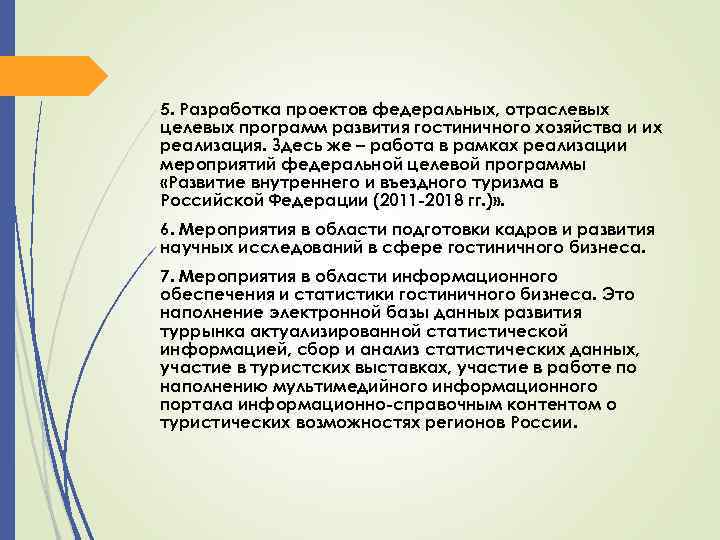 5. Разработка проектов федеральных, отраслевых целевых программ развития гостиничного хозяйства и их реализация. Здесь же – работа в рамках реализации мероприятий федеральной целевой программы «Развитие внутреннего и въездного туризма в Российской Федерации (2011-2018 гг.)».

6. Мероприятия в области подготовки кадров и развития научных исследований в сфере гостиничного бизнеса.

7. Мероприятия в области информационного обеспечения и статистики гостиничного бизнеса. Это наполнение электронной базы данных развития туррынка актуализированной статистической информацией, сбор и анализ статистических данных, участие в туристских выставках, участие в работе по наполнению мультимедийного информационного портала информационно-справочным контентом о туристических возможностях регионов России.